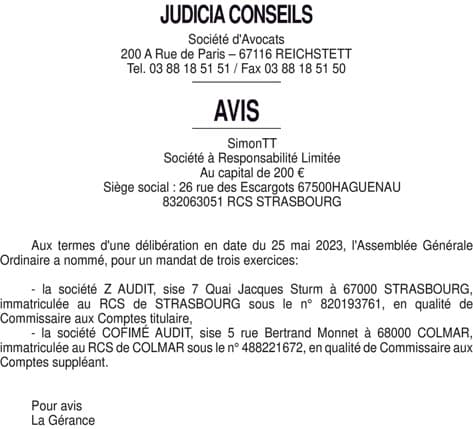 JUDICIA CONSEILS

Société d'Avocats
200 A Rue de Paris – 67116 REICHSTETT
Tel. 03 88 18 51 51 / Fax 03 88 18 51 50

AVIS

SimonTT
Société à Responsabilité Limitée
Au capital de 200 €
Siège social : 26 rue des Escargots 67500HAGUENAU
832063051 RCS STRASBOURG

Aux termes d'une délibération en date du 25 mai 2023, l'Assemblée Générale Ordinaire a nommé, pour un mandat de trois exercices:

- la société Z AUDIT, sise 7 Quai Jacques Sturm à 67000 STRASBOURG, immatriculée au RCS de STRASBOURG sous le n° 820193761, en qualité de Commissaire aux Comptes titulaire,
- la société COFIMÉ AUDIT, sise 5 rue Bertrand Monnet à 68000 COLMAR, immatriculée au RCS de COLMAR sous le n° 488221672, en qualité de Commissaire aux Comptes suppléant.

Pour avis
La Gérance